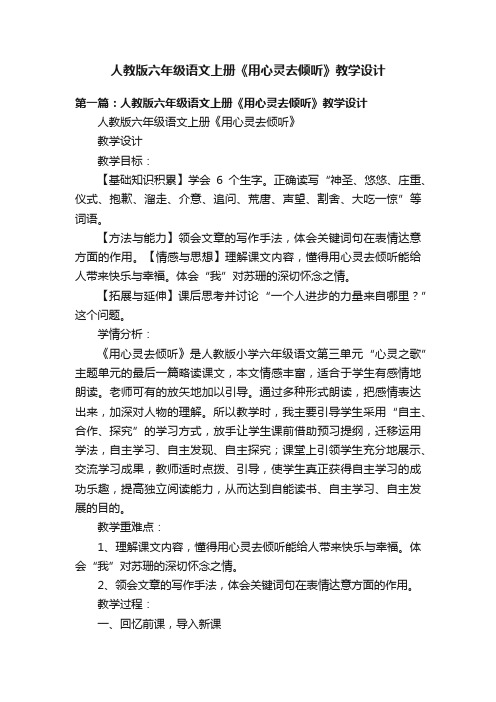 人教版六年级语文上册《用心灵去倾听》教学设计

第一篇：人教版六年级语文上册《用心灵去倾听》教学设计

人教版六年级语文上册《用心灵去倾听》

教学设计

教学目标：

【基础知识积累】学会 6 个生字。正确读写“神圣、悠悠、庄重、仪式、抱歉、溜走、介意、追问、荒唐、声望、割舍、大吃一惊”等词语。

【方法与能力】领会文章的写作手法，体会关键词句在表情达意方面的作用。【情感与思想】理解课文内容，懂得用心灵去倾听能给人带来快乐与幸福。体会“我”对苏珊的深切怀念之情。

【拓展与延伸】课后思考并讨论“一个人进步的力量来自哪里？”这个问题。

学情分析：

《用心灵去倾听》是人教版小学六年级语文第三单元“心灵之歌”主题单元的最后一篇略读课文，本文情感丰富，适合于学生有感情地朗读。老师可有的放矢地加以引导。通过多种形式朗读，把感情表达出来，加深对人物的理解。所以教学时，我主要引导学生采用“自主、合作、探究”的学习方式，放手让学生课前借助预习提纲，迁移运用学法，自主学习、自主发现、自主探究；课堂上引领学生充分地展示、交流学习成果，教师适时点拨、引导，使学生真正获得自主学习的成功乐趣，提高独立阅读能力，从而达到自能读书、自主学习、自主发展的目的。

教学重难点：

1、理解课文内容，懂得用心灵去倾听能给人带来快乐与幸福。体会“我”对苏珊的深切怀念之情。

2、领会文章的写作手法，体会关键词句在表情达意方面的作用。

教学过程：

一、回忆前课，导入新课